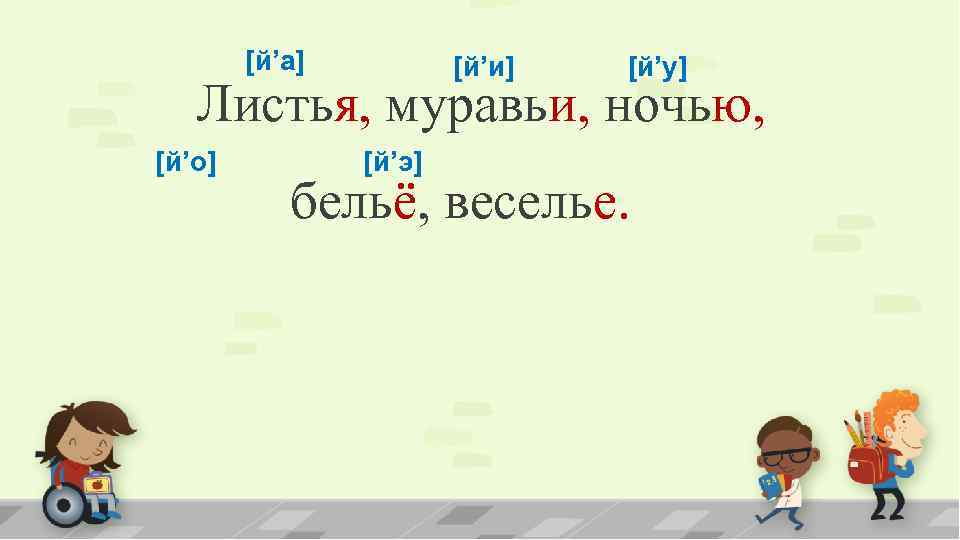 [й’а] [й’и] [й’у]
Листья, муравьи, ночью,

[й’о] [й’э]
бельё, веселье.